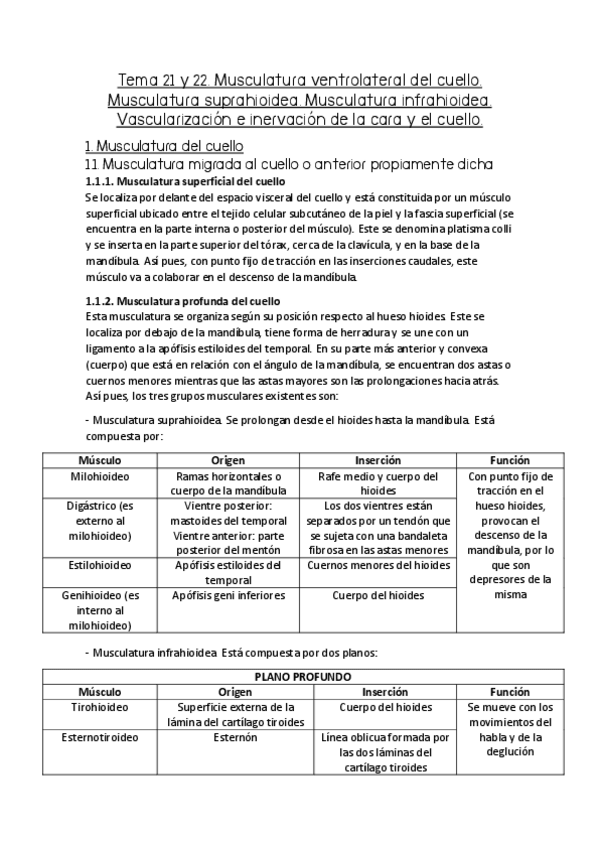 Tema 21 y 22. Musculatura ventrolateral del cuello. Musculatura suprahioidea. Musculatura infrahioidea. Vascularización e inervación de la cara y el cuello.

1. Musculatura del cuello

1.1. Musculatura migrada al cuello o anterior propiamente dicha

1.1.1. Musculatura superficial del cuello

Se localiza por delante del espacio visceral del cuello y está constituida por un músculo superficial ubicado entre el tejido celular subcutáneo de la piel y la fascia superficial (se encuentra en la parte interna o posterior del músculo). Este se denomina platisma colli y se inserta en la parte superior del tórax, cerca de la clavícula, y en la base de la mandíbula. Así pues, con punto fijo de tracción en las inserciones caudales, este músculo va a colaborar en el descenso de la mandíbula.

1.1.2. Musculatura profunda del cuello

Esta musculatura se organiza según su posición respecto al hueso hioides. Este se localiza por debajo de la mandíbula, tiene forma de herradura y se une con un ligamento a la apófisis estiloides del temporal. En su parte más anterior y convexa (cuerpo) que está en relación con el ángulo de la mandíbula, se encuentran dos astas o cuernos menores mientras que las astas mayores son las prolongaciones hacia atrás. Así pues, los tres grupos musculares existentes son:

- Musculatura suprahioidea. Se prolongan desde el hioides hasta la mandíbula. Está compuesta por:

| Músculo | Origen | Inserción | Función |
|---|---|---|---|
| Milohioideo | Ramas horizontales o cuerpo de la mandíbula | Rafe medio y cuerpo del hioides | Con punto fijo de tracción en el hueso hioides, provocan el descenso de la mandíbula, por lo que son depresores de la misma |
| Digástrico (es externo al milohioideo) | Vientre posterior: mastoides del temporal Vientre anterior: parte posterior del mentón | Los dos vientres están separados por un tendón que se sujeta con una bandaleta fibrosa en las astas menores | |
| Estilohioideo | Apófisis estiloides del temporal | Cuernos menores del hioides | |
| Genihioideo (es interno al milohioideo) | Apófisis geni inferiores | Cuerpo del hioides | |

- Musculatura infrahioidea. Está compuesta por dos planos:

| PLANO PROFUNDO | | | |
|---|---|---|---|
| Músculo | Origen | Inserción | Función |
| Tirohioideo | Superficie externa de la lámina del cartílago tiroides | Cuerpo del hioides | Se mueve con los movimientos del habla y de la deglución |
| Esternotiroideo | Esternón | Línea oblicua formada por las dos láminas del cartílago tiroides | |